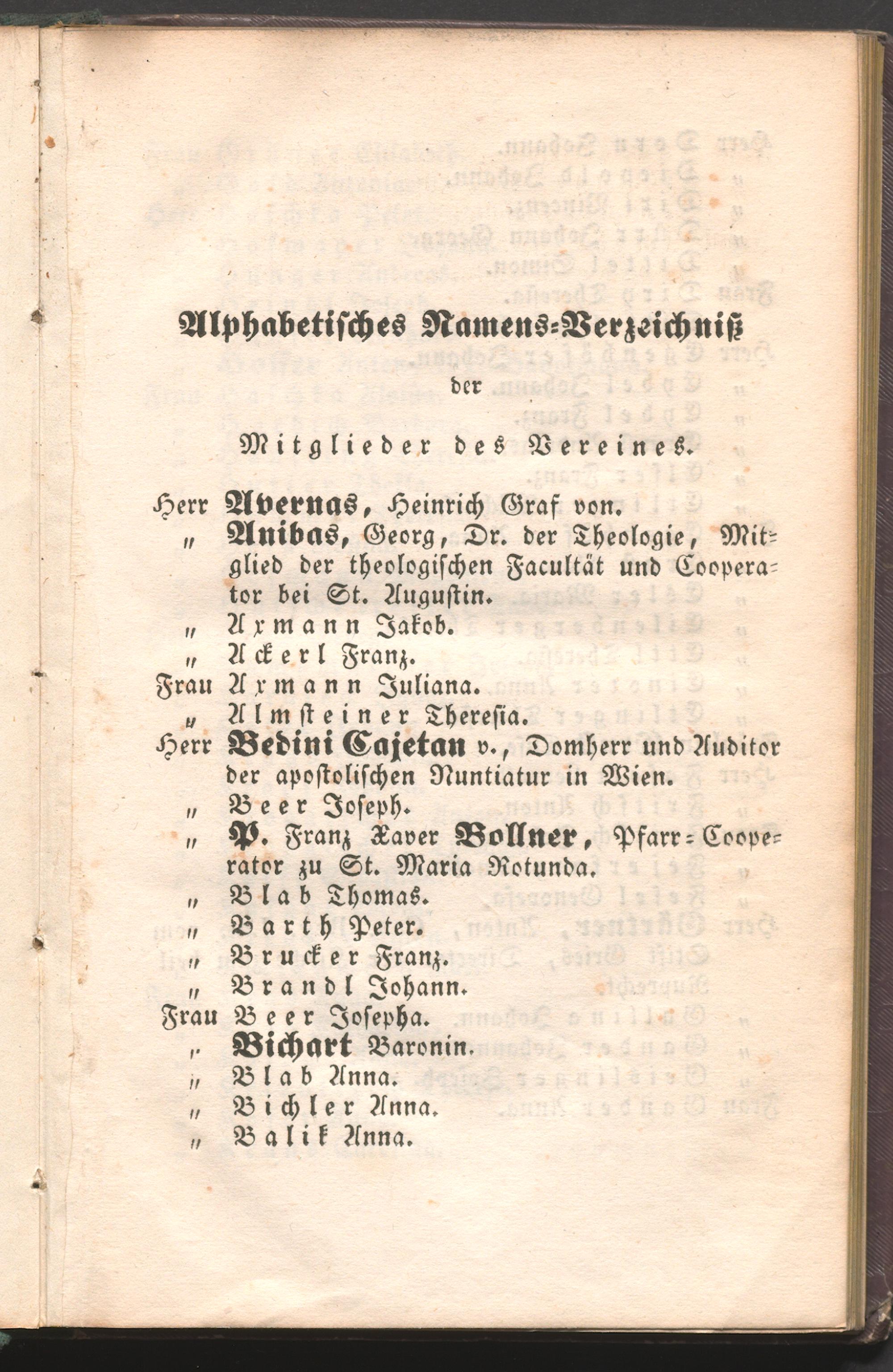 Alphabetisches Namens-Verzeichniß

der

Mitglieder des Vereines.

Herr Avernas, Heinrich Graf von.
„ Anibas, Georg, Dr. der Theologie, Mitglied der theologischen Facultät und Cooperator bei St. Augustin.
„ Axmann Jakob.
„ Ackerl Franz.
Frau Axmann Juliana.
„ Almsteiner Theresia.
Herr Bedini Cajetan v., Domherr und Auditor der apostolischen Nuntiatur in Wien.
„ Beer Joseph.
„ P. Franz Xaver Bollner, Pfarr-Cooperator zu St. Maria Rotunda.
„ Blab Thomas.
„ Barth Peter.
„ Brucker Franz.
„ Brandl Johann.
Frau Beer Josepha.
„ Bichart Baronin.
„ Blab Anna.
„ Bichler Anna.
„ Balik Anna.